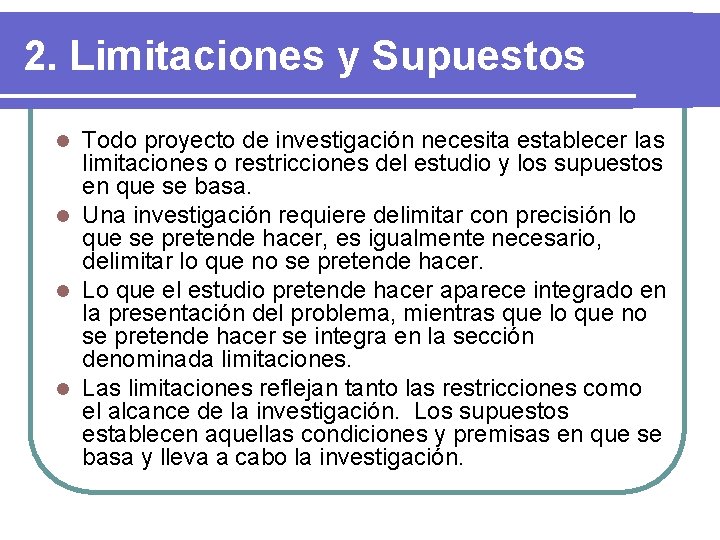 2. Limitaciones y Supuestos

Todo proyecto de investigación necesita establecer las limitaciones o restricciones del estudio y los supuestos en que se basa.

Una investigación requiere delimitar con precisión lo que se pretende hacer, es igualmente necesario, delimitar lo que no se pretende hacer.

Lo que el estudio pretende hacer aparece integrado en la presentación del problema, mientras que lo que no se pretende hacer se integra en la sección denominada limitaciones.

Las limitaciones reflejan tanto las restricciones como el alcance de la investigación. Los supuestos establecen aquellas condiciones y premisas en que se basa y lleva a cabo la investigación.